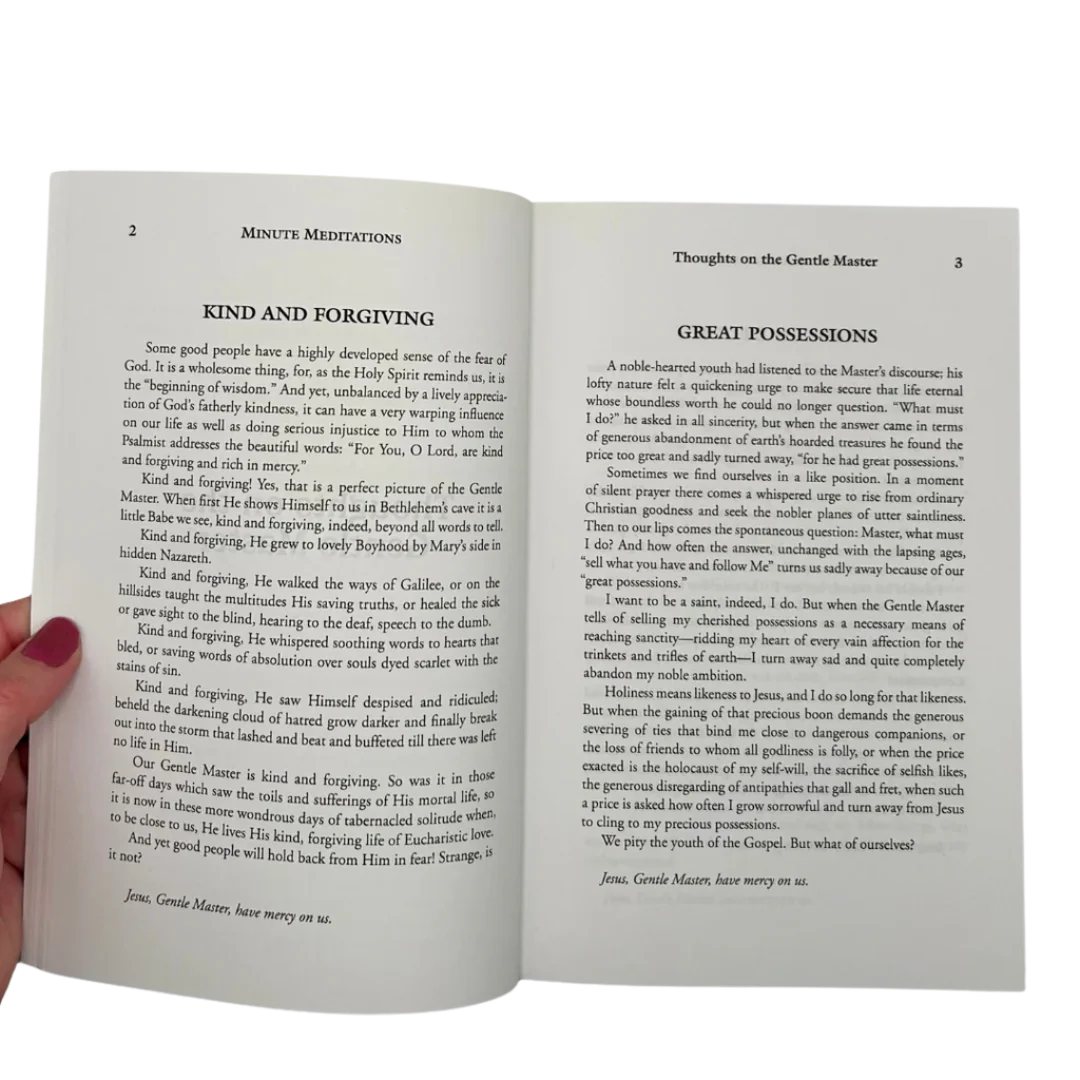 2 MINUTE MEDITATIONS

KIND AND FORGIVING

Some good people have a highly developed sense of the fear of God. It is a wholesome thing, for, as the Holy Spirit reminds us, it is the "beginning of wisdom." And yet, unbalanced by a lively appreciation of God's fatherly kindness, it can have a very warping influence on our life as well as doing serious injustice to Him to whom the Psalmist addresses the beautiful words: "For You, O Lord, are kind and forgiving and rich in mercy."

Kind and forgiving! Yes, that is a perfect picture of the Gentle Master. When first He shows Himself to us in Bethlehem's cave it is a little Babe we see, kind and forgiving, indeed, beyond all words to tell.

Kind and forgiving, He grew to lovely Boyhood by Mary's side in hidden Nazareth.

Kind and forgiving, He walked the ways of Galilee, or on the hillsides taught the multitudes His saving truths, or healed the sick or gave sight to the blind, hearing to the deaf, speech to the dumb.

Kind and forgiving, He whispered soothing words to hearts that bled, or saving words of absolution over souls dyed scarlet with the stains of sin.

Kind and forgiving, He saw Himself despised and ridiculed; beheld the darkening cloud of hatred grow darker and finally break out into the storm that lashed and beat and buffeted till there was left no life in Him.

Our Gentle Master is kind and forgiving. So was it in those far-off days which saw the toils and sufferings of His mortal life, so it is now in these more wondrous days of tabernacled solitude when, to be close to us, He lives His kind, forgiving life of Eucharistic love.

And yet good people will hold back from Him in fear! Strange, is it not?

Jesus, Gentle Master, have mercy on us.

Thoughts on the Gentle Master 3

GREAT POSSESSIONS

A noble-hearted youth had listened to the Master's discourse; his lofty nature felt a quickening urge to make secure that life eternal whose boundless worth he could no longer question. "What must I do?" he asked in all sincerity, but when the answer came in terms of generous abandonment of earth's hoarded treasures he found the price too great and sadly turned away, "for he had great possessions."

Sometimes we find ourselves in a like position. In a moment of silent prayer there comes a whispered urge to rise from ordinary Christian goodness and seek the nobler planes of utter saintliness. Then to our lips comes the spontaneous question: Master, what must I do? And how often the answer, unchanged with the lapsing ages, "sell what you have and follow Me" turns us sadly away because of our "great possessions."

I want to be a saint, indeed, I do. But when the Gentle Master tells of selling my cherished possessions as a necessary means of reaching sanctity—ridding my heart of every vain affection for the trinkets and trifles of earth—I turn away sad and quite completely abandon my noble ambition.

Holiness means likeness to Jesus, and I do so long for that likeness. But when the gaining of that precious boon demands the generous severing of ties that bind me close to dangerous companions, or the loss of friends to whom all godliness is folly, or when the price exacted is the holocaust of my self-will, the sacrifice of selfish likes, the generous disregarding of antipathies that gall and fret, when such a price is asked how often I grow sorrowful and turn away from Jesus to cling to my precious possessions.

We pity the youth of the Gospel. But what of ourselves?

Jesus, Gentle Master, have mercy on us.